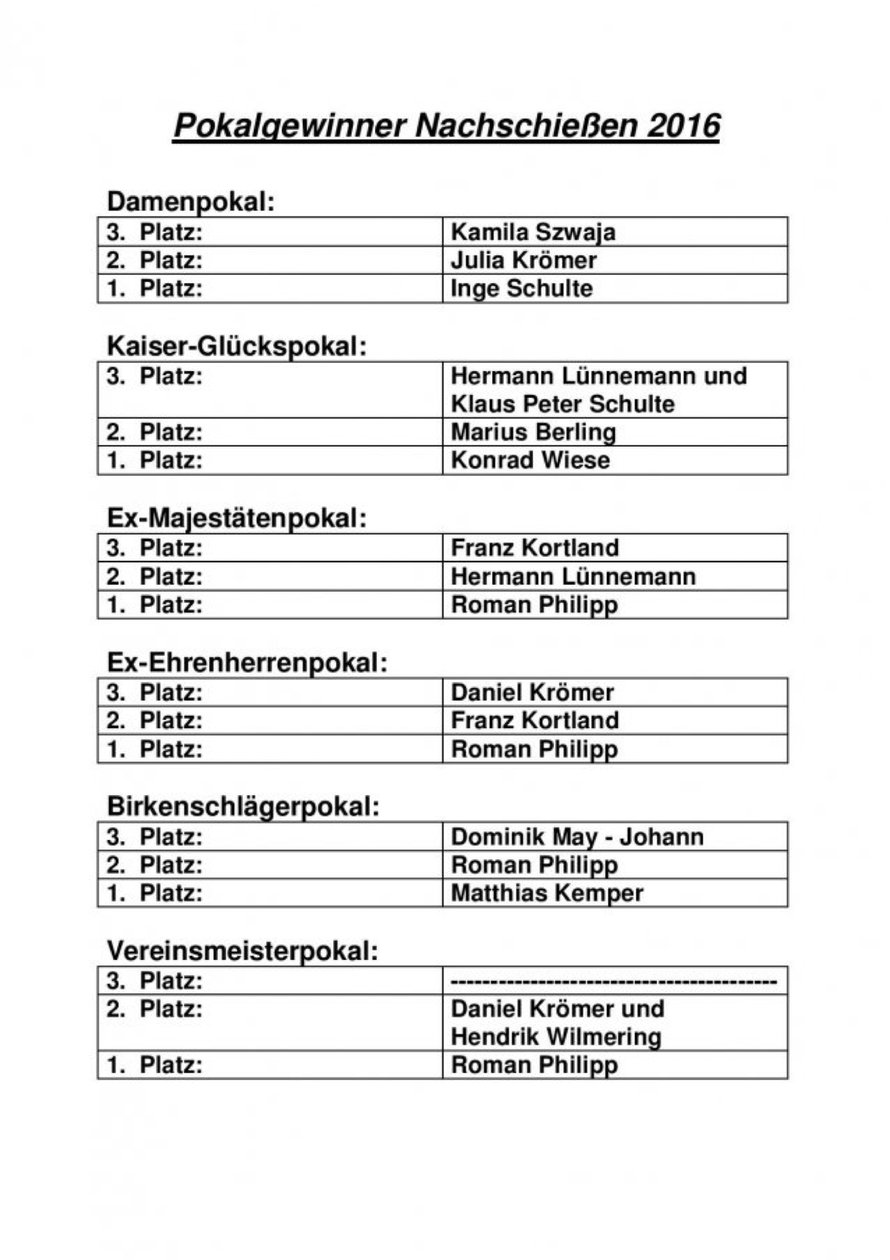 Pokalgewinner Nachschießen 2016

Damenpokal:

| 3. Platz: | Kamila Szwaja |
|---|---|
| 2. Platz: | Julia Krömer |
| 1. Platz: | Inge Schulte |

Kaiser-Glückspokal:

| 3. Platz: | Hermann Lünnemann und Klaus Peter Schulte |
|---|---|
| 2. Platz: | Marius Berling |
| 1. Platz: | Konrad Wiese |

Ex-Majestätenpokal:

| 3. Platz: | Franz Kortland |
|---|---|
| 2. Platz: | Hermann Lünnemann |
| 1. Platz: | Roman Philipp |

Ex-Ehrenherrenpokal:

| 3. Platz: | Daniel Krömer |
|---|---|
| 2. Platz: | Franz Kortland |
| 1. Platz: | Roman Philipp |

Birkenschlägerpokal:

| 3. Platz: | Dominik May - Johann |
|---|---|
| 2. Platz: | Roman Philipp |
| 1. Platz: | Matthias Kemper |

Vereinsmeisterpokal:

| 3. Platz: | ---------------------------------------- |
|---|---|
| 2. Platz: | Daniel Krömer und Hendrik Wilmering |
| 1. Platz: | Roman Philipp |